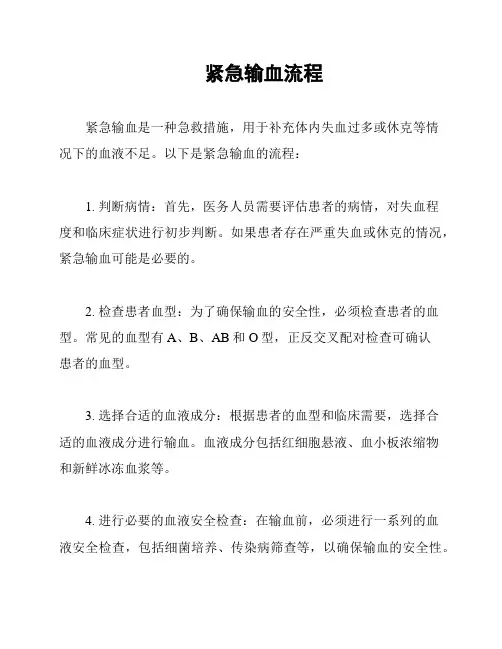 紧急输血流程

紧急输血是一种急救措施，用于补充体内失血过多或休克等情况下的血液不足。以下是紧急输血的流程：

1. 判断病情：首先，医务人员需要评估患者的病情，对失血程度和临床症状进行初步判断。如果患者存在严重失血或休克的情况，紧急输血可能是必要的。

2. 检查患者血型：为了确保输血的安全性，必须检查患者的血型。常见的血型有 A、B、AB 和 O 型，正反交叉配对检查可确认患者的血型。

3. 选择合适的血液成分：根据患者的血型和临床需要，选择合适的血液成分进行输血。血液成分包括红细胞悬液、血小板浓缩物和新鲜冰冻血浆等。

4. 进行必要的血液安全检查：在输血前，必须进行一系列的血液安全检查，包括细菌培养、传染病筛查等，以确保输血的安全性。